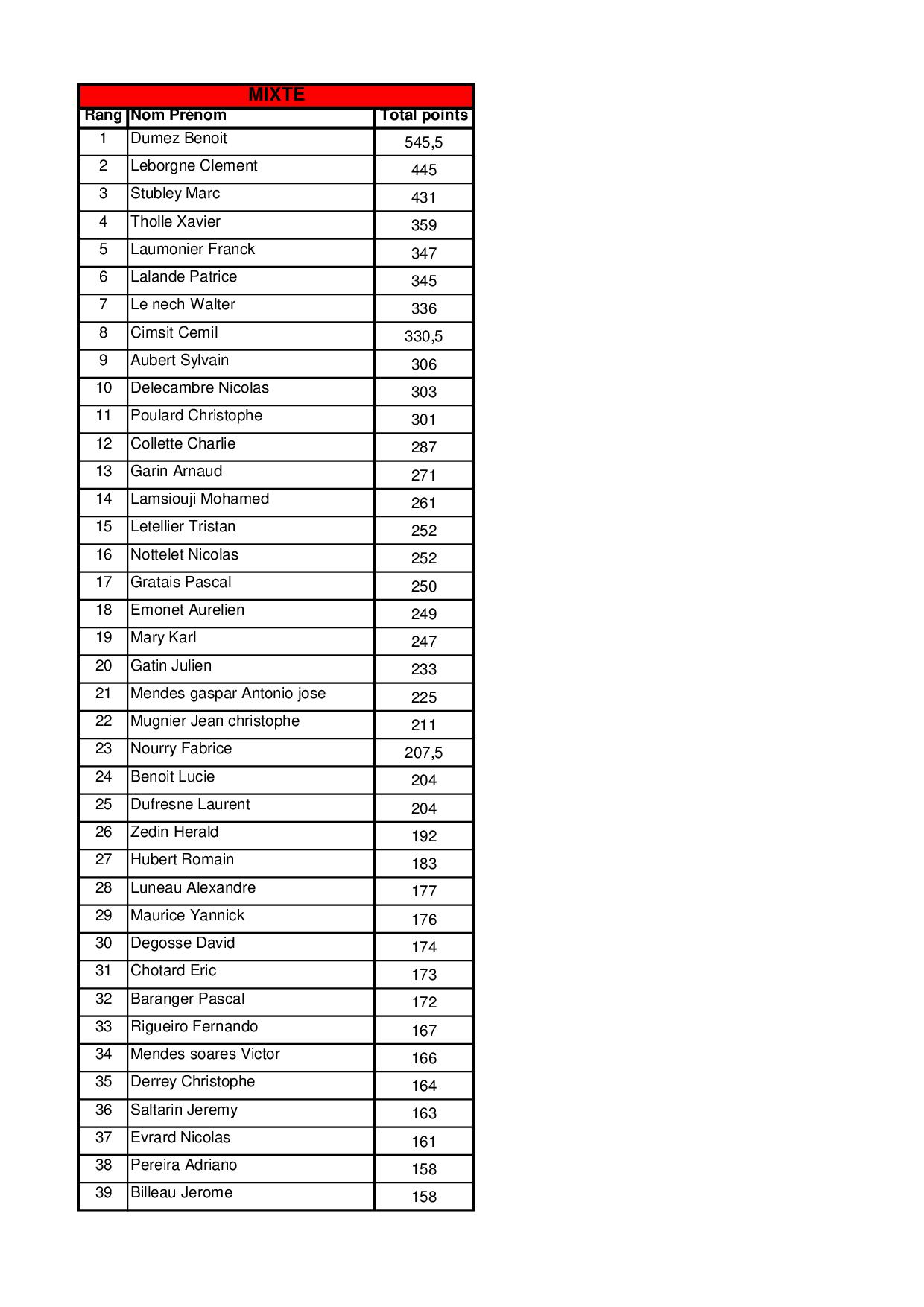 MIXTE

| Rang | Nom Prénom | Total points |
|---|---|---|
| 1 | Dumez Benoit | 545,5 |
| 2 | Leborgne Clement | 445 |
| 3 | Stubley Marc | 431 |
| 4 | Tholle Xavier | 359 |
| 5 | Laumonier Franck | 347 |
| 6 | Lalande Patrice | 345 |
| 7 | Le nech Walter | 336 |
| 8 | Cimsit Cemil | 330,5 |
| 9 | Aubert Sylvain | 306 |
| 10 | Delecambre Nicolas | 303 |
| 11 | Poulard Christophe | 301 |
| 12 | Collette Charlie | 287 |
| 13 | Garin Arnaud | 271 |
| 14 | Lamsiouji Mohamed | 261 |
| 15 | Letellier Tristan | 252 |
| 16 | Nottelet Nicolas | 252 |
| 17 | Gratais Pascal | 250 |
| 18 | Emonet Aurelien | 249 |
| 19 | Mary Karl | 247 |
| 20 | Gatin Julien | 233 |
| 21 | Mendes gaspar Antonio jose | 225 |
| 22 | Mugnier Jean christophe | 211 |
| 23 | Nourry Fabrice | 207,5 |
| 24 | Benoit Lucie | 204 |
| 25 | Dufresne Laurent | 204 |
| 26 | Zedin Herald | 192 |
| 27 | Hubert Romain | 183 |
| 28 | Luneau Alexandre | 177 |
| 29 | Maurice Yannick | 176 |
| 30 | Degosse David | 174 |
| 31 | Chotard Eric | 173 |
| 32 | Baranger Pascal | 172 |
| 33 | Rigueiro Fernando | 167 |
| 34 | Mendes soares Victor | 166 |
| 35 | Derrey Christophe | 164 |
| 36 | Saltarin Jeremy | 163 |
| 37 | Evrard Nicolas | 161 |
| 38 | Pereira Adriano | 158 |
| 39 | Billeau Jerome | 158 |